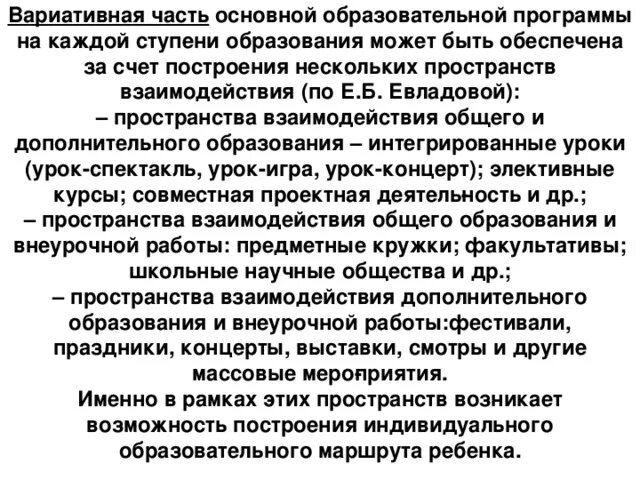 Вариативная часть основной образовательной программы на каждой ступени образования может быть обеспечена за счет построения нескольких пространств взаимодействия (по Е.Б. Евладовой):
– пространства взаимодействия общего и дополнительного образования – интегрированные уроки (урок-спектакль, урок-игра, урок-концерт); элективные курсы; совместная проектная деятельность и др.;
– пространства взаимодействия общего образования и внеурочной работы: предметные кружки; факультативы; школьные научные общества и др.;
– пространства взаимодействия дополнительного образования и внеурочной работы:фестивали, праздники, концерты, выставки, смотры и другие массовые мероприятия.
Именно в рамках этих пространств возникает возможность построения индивидуального образовательного маршрута ребенка.